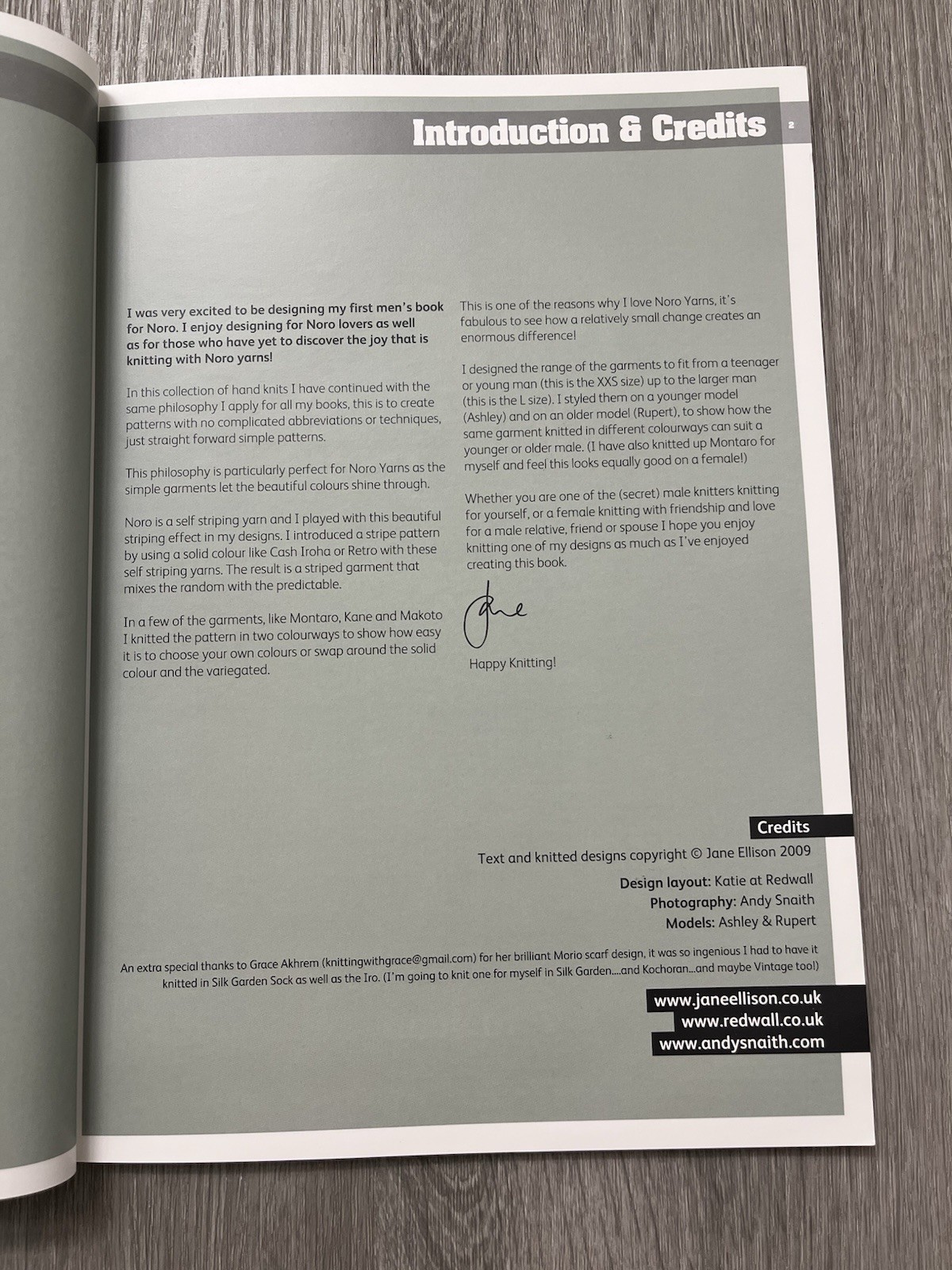 Introduction & Credits 2

I was very excited to be designing my first men's book for Noro. I enjoy designing for Noro lovers as well as for those who have yet to discover the joy that is knitting with Noro yarns!

In this collection of hand knits I have continued with the same philosophy I apply for all my books, this is to create patterns with no complicated abbreviations or techniques, just straight forward simple patterns.

This philosophy is particularly perfect for Noro Yarns as the simple garments let the beautiful colours shine through.

Noro is a self striping yarn and I played with this beautiful striping effect in my designs. I introduced a stripe pattern by using a solid colour like Cash Iroha or Retro with these self striping yarns. The result is a striped garment that mixes the random with the predictable.

In a few of the garments, like Montaro, Kane and Makoto I knitted the pattern in two colourways to show how easy it is to choose your own colours or swap around the solid colour and the variegated.

This is one of the reasons why I love Noro Yarns, it's fabulous to see how a relatively small change creates an enormous difference!

I designed the range of the garments to fit from a teenager or young man (this is the XXS size) up to the larger man (this is the L size). I styled them on a younger model (Ashley) and on an older model (Rupert), to show how the same garment knitted in different colourways can suit a younger or older male. (I have also knitted up Montaro for myself and feel this looks equally good on a female!)

Whether you are one of the (secret) male knitters knitting for yourself, or a female knitting with friendship and love for a male relative, friend or spouse I hope you enjoy knitting one of my designs as much as I've enjoyed creating this book.

Jane

Happy Knitting!

Credits

Text and knitted designs copyright © Jane Ellison 2009

Design layout: Katie at Redwall
Photography: Andy Snaith
Models: Ashley & Rupert

An extra special thanks to Grace Akhrem (knittingwithgrace@gmail.com) for her brilliant Morio scarf design, it was so ingenious I had to have it knitted in Silk Garden Sock as well as the Iro. (I'm going to knit one for myself in Silk Garden....and Kochoran...and maybe Vintage too!)

www.janeellison.co.uk
www.redwall.co.uk
www.andysnaith.com